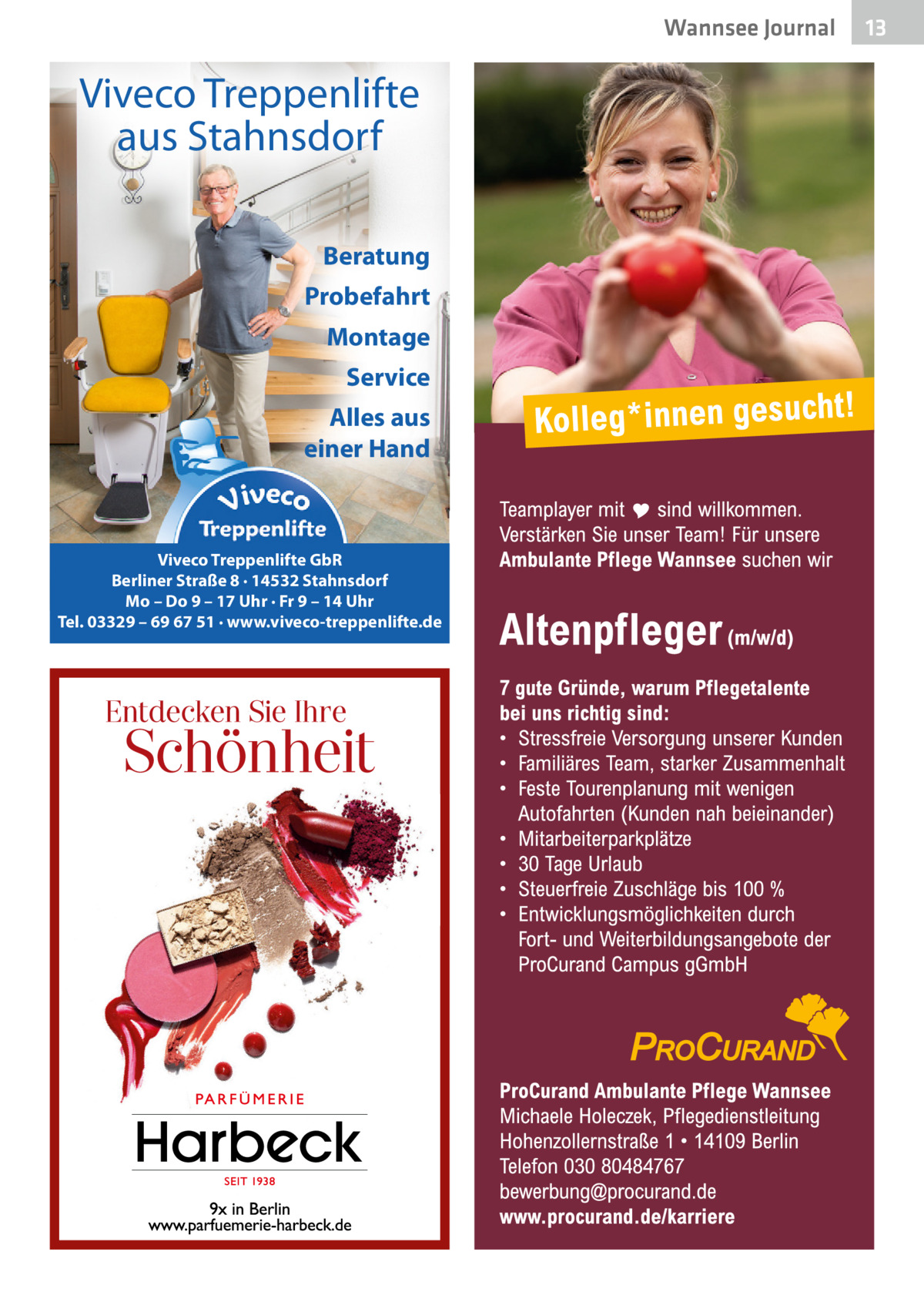 Wannsee Journal 13

Viveco Treppenlifte aus Stahnsdorf

Beratung
Probefahrt
Montage
Service
Alles aus einer Hand

Viveco Treppenlifte

Viveco Treppenlifte GbR
Berliner Straße 8 · 14532 Stahnsdorf
Mo – Do 9 – 17 Uhr · Fr 9 – 14 Uhr
Tel. 03329 – 69 67 51 · www.viveco-treppenlifte.de

Entdecken Sie Ihre Schönheit

PARFÜMERIE
Harbeck
SEIT 1938

9x in Berlin
www.parfuemerie-harbeck.de

Kolleg*innen gesucht!

Teamplayer mit ♥ sind willkommen. Verstärken Sie unser Team! Für unsere Ambulante Pflege Wannsee suchen wir

Altenpfleger (m/w/d)

7 gute Gründe, warum Pflegetalente bei uns richtig sind:
• Stressfreie Versorgung unserer Kunden
• Familiäres Team, starker Zusammenhalt
• Feste Tourenplanung mit wenigen Autofahrten (Kunden nah beieinander)
• Mitarbeiterparkplätze
• 30 Tage Urlaub
• Steuerfreie Zuschläge bis 100 %
• Entwicklungsmöglichkeiten durch Fort- und Weiterbildungsangebote der ProCurand Campus gGmbH

PROCURAND

ProCurand Ambulante Pflege Wannsee
Michaele Holeczek, Pflegedienstleitung
Hohenzollernstraße 1 • 14109 Berlin
Telefon 030 80484767
bewerbung@procurand.de
www.procurand.de/karriere